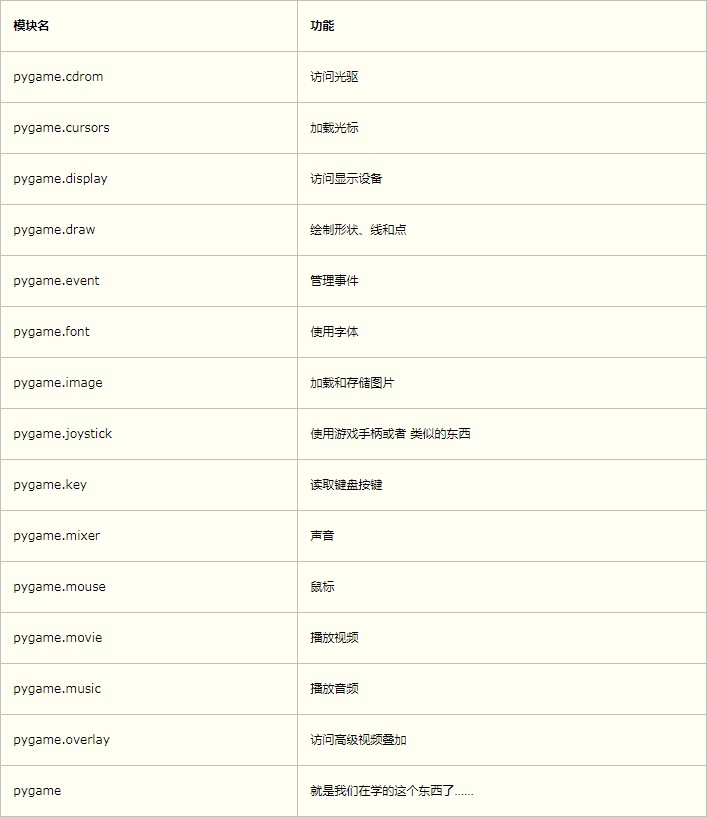 | 模块名 | 功能 |
|---|---|
| pygame.cdrom | 访问光驱 |
| pygame.cursors | 加载光标 |
| pygame.display | 访问显示设备 |
| pygame.draw | 绘制形状、线和点 |
| pygame.event | 管理事件 |
| pygame.font | 使用字体 |
| pygame.image | 加载和存储图片 |
| pygame.joystick | 使用游戏手柄或者 类似的东西 |
| pygame.key | 读取键盘按键 |
| pygame.mixer | 声音 |
| pygame.mouse | 鼠标 |
| pygame.movie | 播放视频 |
| pygame.music | 播放音频 |
| pygame.overlay | 访问高级视频叠加 |
| pygame | 就是我们在学的这个东西了…… |